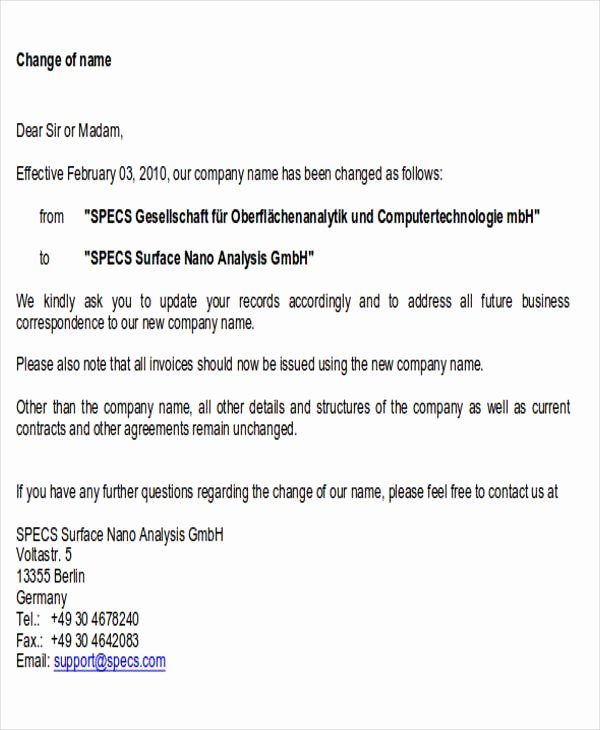 Change of name

Dear Sir or Madam,

Effective February 03, 2010, our company name has been changed as follows:

from "SPECS Gesellschaft für Oberflächenanalytik und Computertechnologie mbH"

to "SPECS Surface Nano Analysis GmbH"

We kindly ask you to update your records accordingly and to address all future business correspondence to our new company name.

Please also note that all invoices should now be issued using the new company name.

Other than the company name, all other details and structures of the company as well as current contracts and other agreements remain unchanged.

If you have any further questions regarding the change of our name, please feel free to contact us at

SPECS Surface Nano Analysis GmbH
Voltastr. 5
13355 Berlin
Germany
Tel.: +49 30 4678240
Fax.: +49 30 4642083
Email: support@specs.com